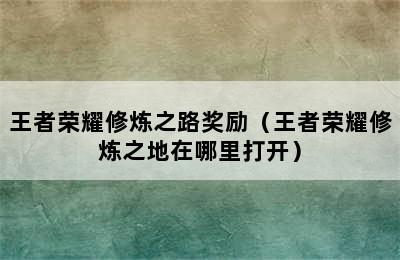 王者荣耀修炼之路奖励（王者荣耀修炼之地在哪里打开）